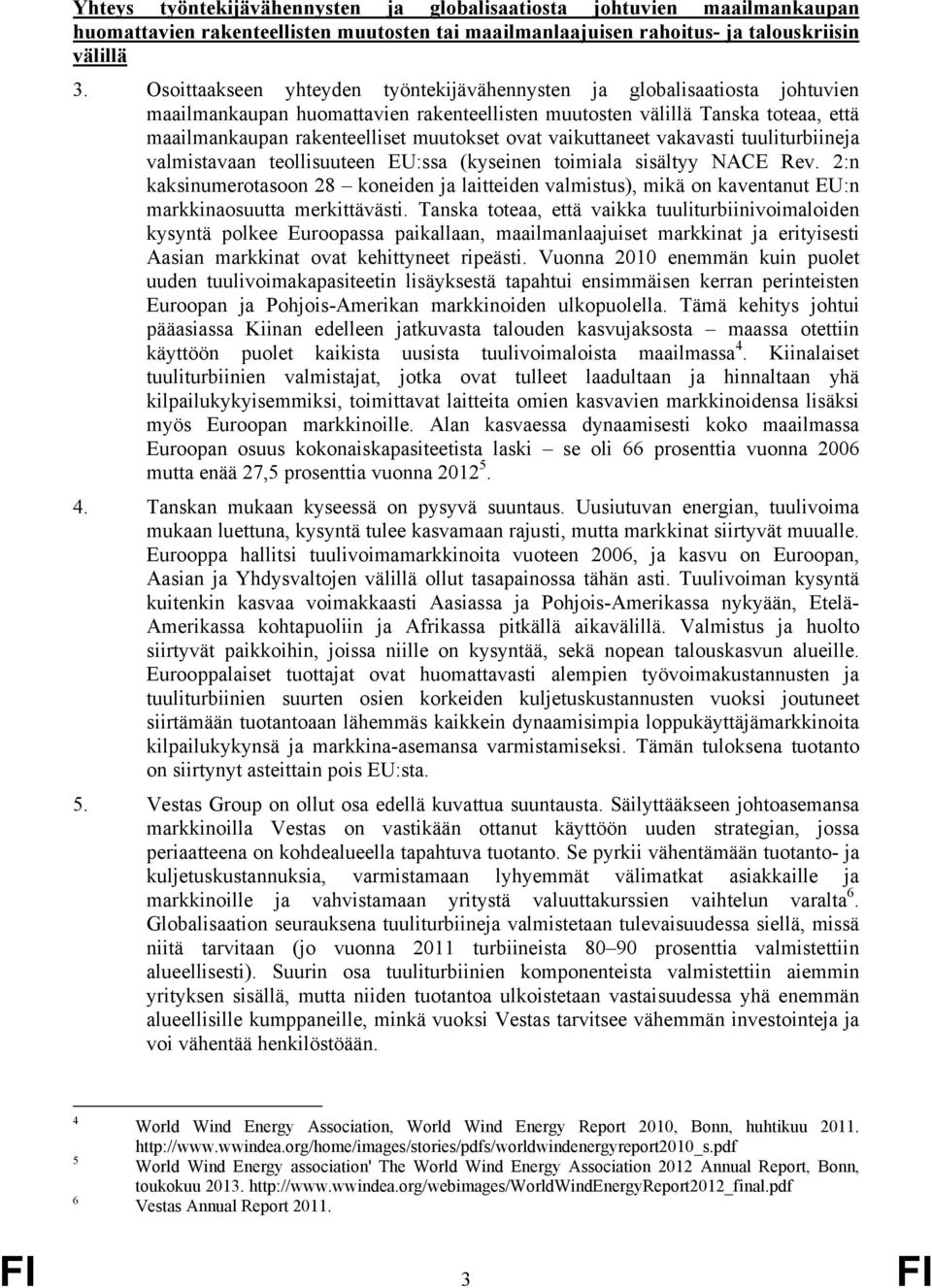 Yhteys työntekijävähennysten ja globalisaatiosta johtuvien maailmankaupan huomattavien rakenteellisten muutosten tai maailmanlaajuisen rahoitus- ja talouskriisin välillä

3. Osoittaakseen yhteyden työntekijävähennysten ja globalisaatiosta johtuvien maailmankaupan huomattavien rakenteellisten muutosten välillä Tanska toteaa, että maailmankaupan rakenteelliset muutokset ovat vaikuttaneet vakavasti tuuliturbiineja valmistavaan teollisuuteen EU:ssa (kyseinen toimiala sisältyy NACE Rev. 2:n kaksinumerotasoon 28 – koneiden ja laitteiden valmistus), mikä on kaventanut EU:n markkinaosuutta merkittävästi. Tanska toteaa, että vaikka tuuliturbiinivoimaloiden kysyntä polkee Euroopassa paikallaan, maailmanlaajuiset markkinat ja erityisesti Aasian markkinat ovat kehittyneet ripeästi. Vuonna 2010 enemmän kuin puolet uuden tuulivoimakapasiteetin lisäyksestä tapahtui ensimmäisen kerran perinteisten Euroopan ja Pohjois-Amerikan markkinoiden ulkopuolella. Tämä kehitys johtui pääasiassa Kiinan edelleen jatkuvasta talouden kasvujaksosta – maassa otettiin käyttöön puolet kaikista uusista tuulivoimaloista maailmassa$^4$. Kiinalaiset tuuliturbiinien valmistajat, jotka ovat tulleet laadultaan ja hinnaltaan yhä kilpailukykyisemmiksi, toimittavat laitteita omien kasvavien markkinoidensa lisäksi myös Euroopan markkinoille. Alan kasvaessa dynaamisesti koko maailmassa Euroopan osuus kokonaiskapasiteetista laski – se oli 66 prosenttia vuonna 2006 mutta enää 27,5 prosenttia vuonna 2012$^5$.

4. Tanskan mukaan kyseessä on pysyvä suuntaus. Uusiutuvan energian, tuulivoima mukaan luettuna, kysyntä tulee kasvamaan rajusti, mutta markkinat siirtyvät muualle. Eurooppa hallitsi tuulivoimamarkkinoita vuoteen 2006, ja kasvu on Euroopan, Aasian ja Yhdysvaltojen välillä ollut tasapainossa tähän asti. Tuulivoiman kysyntä kuitenkin kasvaa voimakkaasti Aasiassa ja Pohjois-Amerikassa nykyään, Etelä-Amerikassa kohtapuoliin ja Afrikassa pitkällä aikavälillä. Valmistus ja huolto siirtyvät paikkoihin, joissa niille on kysyntää, sekä nopean talouskasvun alueille. Eurooppalaiset tuottajat ovat huomattavasti alempien työvoimakustannusten ja tuuliturbiinien suurten osien korkeiden kuljetuskustannusten vuoksi joutuneet siirtämään tuotantoaan lähemmäs kaikkein dynaamisimpia loppukäyttäjämarkkinoita kilpailukykynsä ja markkina-asemansa varmistamiseksi. Tämän tuloksena tuotanto on siirtynyt asteittain pois EU:sta.

5. Vestas Group on ollut osa edellä kuvattua suuntausta. Säilyttääkseen johtoasemansa markkinoilla Vestas on vastikään ottanut käyttöön uuden strategian, jossa periaatteena on kohdealueella tapahtuva tuotanto. Se pyrkii vähentämään tuotanto- ja kuljetuskustannuksia, varmistamaan lyhyemmät välimatkat asiakkaille ja markkinoille ja vahvistamaan yritystä valuuttakurssien vaihtelun varalta$^6$. Globalisaation seurauksena tuuliturbiineja valmistetaan tulevaisuudessa siellä, missä niitä tarvitaan (jo vuonna 2011 turbiineista 80–90 prosenttia valmistettiin alueellisesti). Suurin osa tuuliturbiinien komponenteista valmistettiin aiemmin yrityksen sisällä, mutta niiden tuotantoa ulkoistetaan vastaisuudessa yhä enemmän alueellisille kumppaneille, minkä vuoksi Vestas tarvitsee vähemmän investointeja ja voi vähentää henkilöstöään.

$^4$ World Wind Energy Association, World Wind Energy Report 2010, Bonn, huhtikuu 2011. http://www.wwindea.org/home/images/stories/pdfs/worldwindenergyreport2010_s.pdf
$^5$ World Wind Energy association' The World Wind Energy Association 2012 Annual Report, Bonn, toukokuu 2013. http://www.wwindea.org/webimages/WorldWindEnergyReport2012_final.pdf
$^6$ Vestas Annual Report 2011.

FI 3 FI